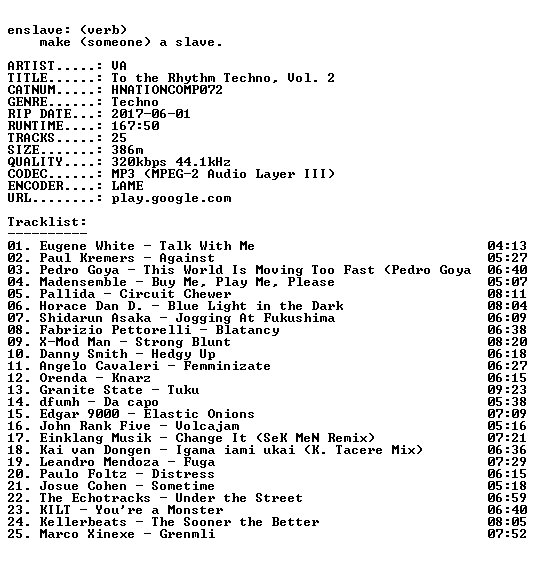 enslave: (verb)
make (someone) a slave.

ARTIST.....: VA
TITLE......: To the Rhythm Techno, Vol. 2
CATNUM.....: HNATIONCOMP072
GENRE......: Techno
RIP DATE...: 2017-06-01
RUNTIME....: 167:50
TRACKS.....: 25
SIZE.......: 386m
QUALITY....: 320kbps 44.1kHz
CODEC......: MP3 (MPEG-2 Audio Layer III)
ENCODER....: LAME
URL........: play.google.com

Tracklist:
----------
01. Eugene White - Talk With Me 04:13
02. Paul Kremers - Against 05:27
03. Pedro Goya - This World Is Moving Too Fast (Pedro Goya 06:40
04. Madensemble - Buy Me, Play Me, Please 05:07
05. Pallida - Circuit Chewer 08:11
06. Horace Dan D. - Blue Light in the Dark 08:04
07. Shidarun Asaka - Jogging At Fukushima 06:09
08. Fabrizio Pettorelli - Blatancy 06:38
09. X-Mod Man - Strong Blunt 08:20
10. Danny Smith - Hedgy Up 06:18
11. Angelo Cavaleri - Femminizate 06:27
12. Orenda - Knarz 06:15
13. Granite State - Tuku 09:23
14. dfumh - Da capo 05:38
15. Edgar 9000 - Elastic Onions 07:09
16. John Rank Five - Volcajam 05:16
17. Einklang Musik - Change It (SeK MeN Remix) 07:21
18. Kai van Dongen - Igama iami ukai (K. Tacere Mix) 06:36
19. Leandro Mendoza - Fuga 07:29
20. Paulo Foltz - Distress 06:15
21. Josue Cohen - Sometime 05:18
22. The Echotracks - Under the Street 06:59
23. KILT - You're a Monster 06:40
24. Kellerbeats - The Sooner the Better 08:05
25. Marco Xinexe - Grenmli 07:52